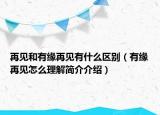 再见和有缘再见有什么区别（有缘再见怎么理解简介介绍）